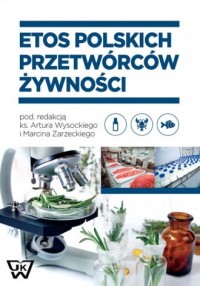 ETOS POLSKICH PRZETWÓRCÓW ŻYWNOŚCI

pod. redakcją
ks. Artura Wysockiego
i Marcina Zarzeckiego

UKW